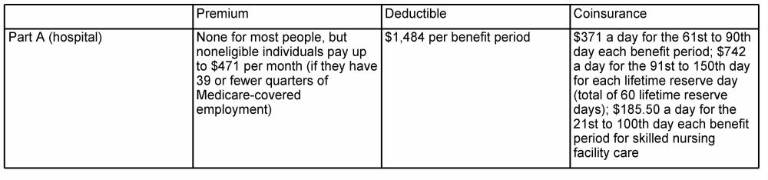 | | Premium | Deductible | Coinsurance |
|---|---|---|---|
| Part A (hospital) | None for most people, but noneligible individuals pay up to \$471 per month (if they have 39 or fewer quarters of Medicare-covered employment) | \$1,484 per benefit period | \$371 a day for the 61st to 90th day each benefit period; \$742 a day for the 91st to 150th day for each lifetime reserve day (total of 60 lifetime reserve days); \$185.50 a day for the 21st to 100th day each benefit period for skilled nursing facility care |